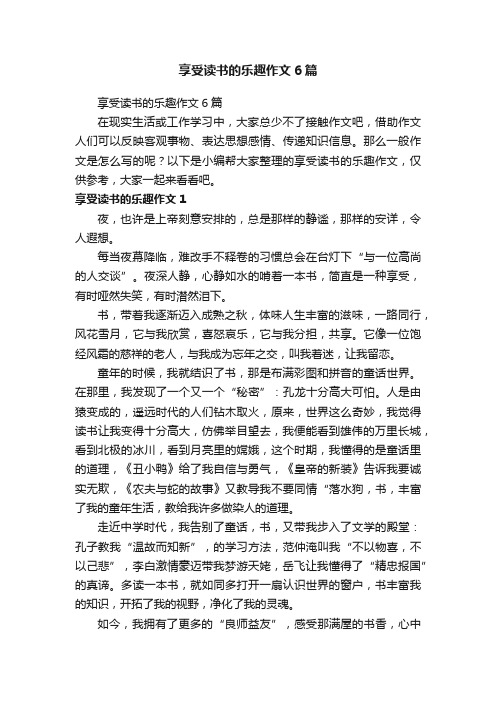 享受读书的乐趣作文 6 篇

享受读书的乐趣作文 6 篇

在现实生活或工作学习中，大家总少不了接触作文吧，借助作文人们可以反映客观事物、表达思想感情、传递知识信息。那么一般作文是怎么写的呢？以下是小编帮大家整理的享受读书的乐趣作文，仅供参考，大家一起来看看吧。

享受读书的乐趣作文 1

夜，也许是上帝刻意安排的，总是那样的静谧，那样的安详，令人遐想。

每当夜幕降临，难改手不释卷的习惯总会在台灯下“与一位高尚的人交谈”。夜深人静，心静如水的啃着一本书，简直是一种享受，有时哑然失笑，有时潸然泪下。

书，带着我逐渐迈入成熟之秋，体味人生丰富的滋味，一路同行，风花雪月，它与我欣赏，喜怒哀乐，它与我分担，共享。它像一位饱经风霜的慈祥的老人，与我成为忘年之交，叫我着迷，让我留恋。

童年的时候，我就结识了书，那是布满彩图和拼音的童话世界。在那里，我发现了一个又一个“秘密”：孔龙十分高大可怕。人是由猿变成的，遥远时代的人们钻木取火，原来，世界这么奇妙，我觉得读书让我变得十分高大，仿佛举目望去，我便能看到雄伟的万里长城，看到北极的冰川，看到月亮里的嫦娥，这个时期，我懂得的是童话里的道理，《丑小鸭》给了我自信与勇气，《皇帝的新装》告诉我要诚实无欺，《农夫与蛇的故事》又教导我不要同情“落水狗，书，丰富了我的童年生活，教给我许多做染人的道理。

走近中学时代，我告别了童话，书，又带我步入了文学的殿堂：孔子教我“温故而知新”，的学习方法，范仲淹叫我“不以物喜，不以己悲”，李白激情豪迈带我梦游天姥，岳飞让我懂得了“精忠报国”的真谛。多读一本书，就如同多打开一扇认识世界的窗户，书丰富我的知识，开拓了我的视野，净化了我的灵魂。

如今，我拥有了更多的“良师益友”，感受那满屋的书香，心中